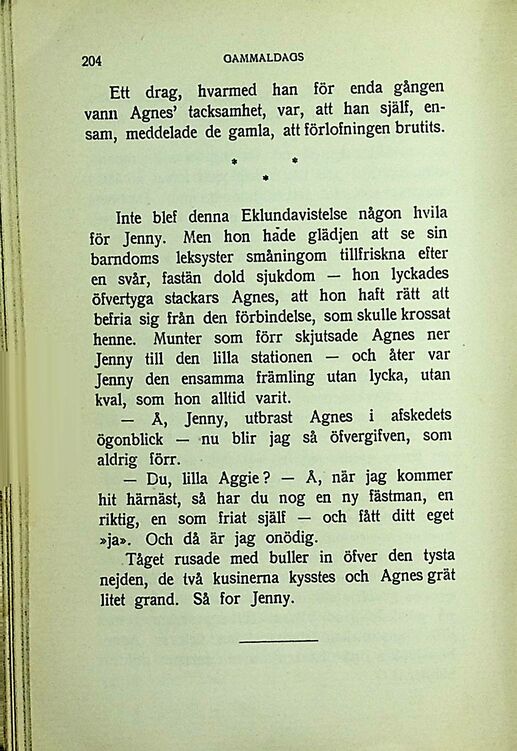 204 GAMMALDAGS

Ett drag, hvarmed han för enda gången vann Agnes' tacksamhet, var, att han själf, ensam, meddelade de gamla, att förlofningen brutits.

* * *

Inte blef denna Eklundavistelse någon hvila för Jenny. Men hon hade glädjen att se sin barndoms leksyster småningom tillfriskna efter en svår, fastän dold sjukdom — hon lyckades öfvertyga stackars Agnes, att hon haft rätt att befria sig från den förbindelse, som skulle krossat henne. Munter som förr skjutsade Agnes ner Jenny till den lilla stationen — och åter var Jenny den ensamma främling utan lycka, utan kval, som hon alltid varit.

— Å, Jenny, utbrast Agnes i afskedets ögonblick — nu blir jag så öfvergifven, som aldrig förr.

— Du, lilla Aggie? — Å, när jag kommer hit härnäst, så har du nog en ny fästman, en riktig, en som friat själf — och fått ditt eget »ja». Och då är jag onödig.

Tåget rusade med buller in öfver den tysta nejden, de två kusinerna kysstes och Agnes grät litet grand. Så for Jenny.